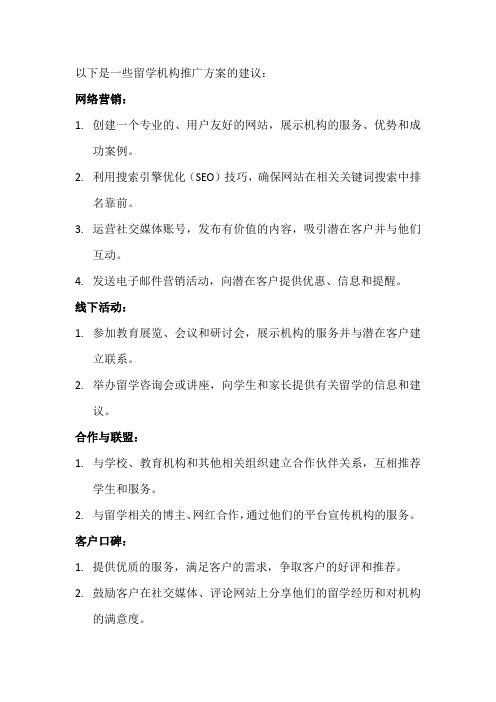 以下是一些留学机构推广方案的建议：

网络营销：

1. 创建一个专业的、用户友好的网站，展示机构的服务、优势和成功案例。
2. 利用搜索引擎优化（SEO）技巧，确保网站在相关关键词搜索中排名靠前。
3. 运营社交媒体账号，发布有价值的内容，吸引潜在客户并与他们互动。
4. 发送电子邮件营销活动，向潜在客户提供优惠、信息和提醒。

线下活动：

1. 参加教育展览、会议和研讨会，展示机构的服务并与潜在客户建立联系。
2. 举办留学咨询会或讲座，向学生和家长提供有关留学的信息和建议。

合作与联盟：

1. 与学校、教育机构和其他相关组织建立合作伙伴关系，互相推荐学生和服务。
2. 与留学相关的博主、网红合作，通过他们的平台宣传机构的服务。

客户口碑：

1. 提供优质的服务，满足客户的需求，争取客户的好评和推荐。
2. 鼓励客户在社交媒体、评论网站上分享他们的留学经历和对机构的满意度。